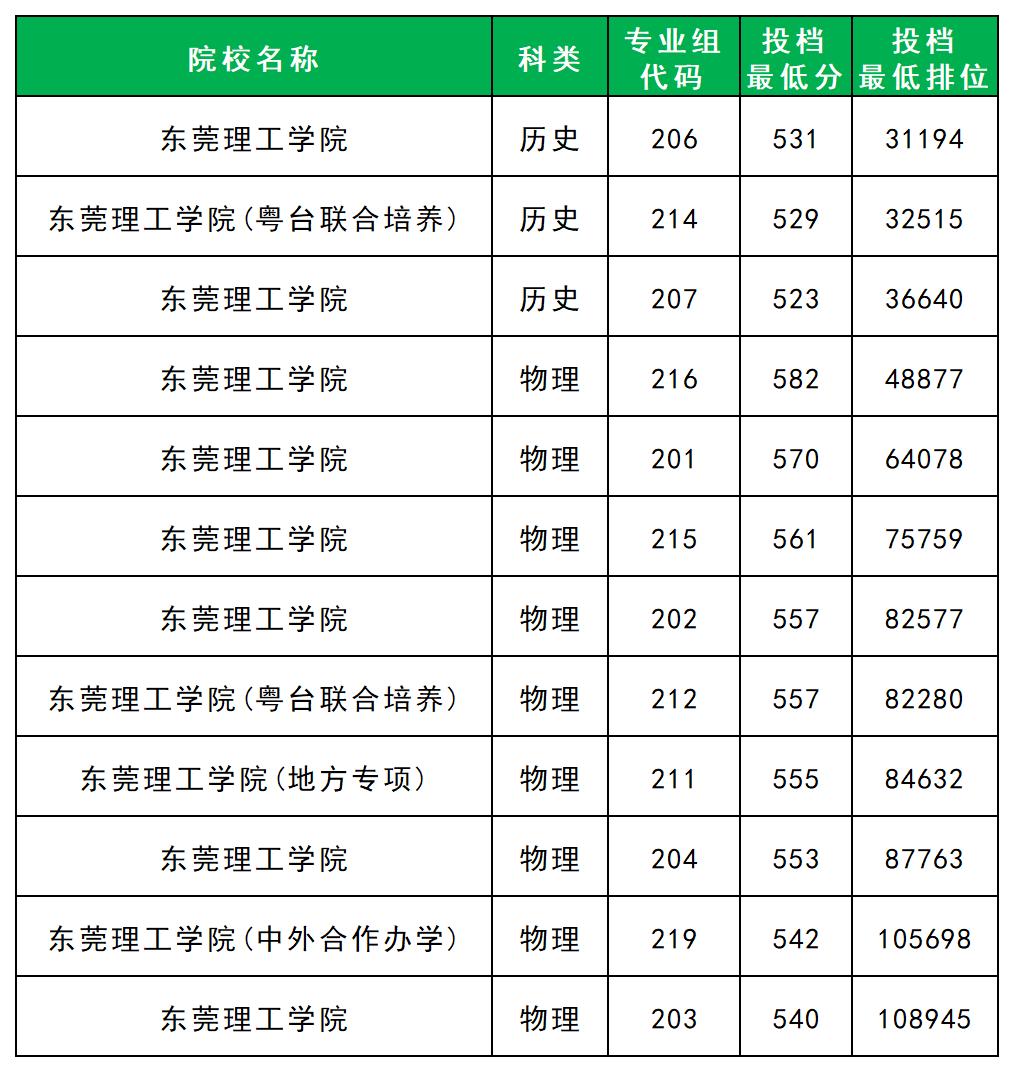 | 院校名称 | 科类 | 专业组代码 | 投档最低分 | 投档最低排位 |
|---|---|---|---|---|
| 东莞理工学院 | 历史 | 206 | 531 | 31194 |
| 东莞理工学院(粤台联合培养) | 历史 | 214 | 529 | 32515 |
| 东莞理工学院 | 历史 | 207 | 523 | 36640 |
| 东莞理工学院 | 物理 | 216 | 582 | 48877 |
| 东莞理工学院 | 物理 | 201 | 570 | 64078 |
| 东莞理工学院 | 物理 | 215 | 561 | 75759 |
| 东莞理工学院 | 物理 | 202 | 557 | 82577 |
| 东莞理工学院(粤台联合培养) | 物理 | 212 | 557 | 82280 |
| 东莞理工学院(地方专项) | 物理 | 211 | 555 | 84632 |
| 东莞理工学院 | 物理 | 204 | 553 | 87763 |
| 东莞理工学院(中外合作办学) | 物理 | 219 | 542 | 105698 |
| 东莞理工学院 | 物理 | 203 | 540 | 108945 |